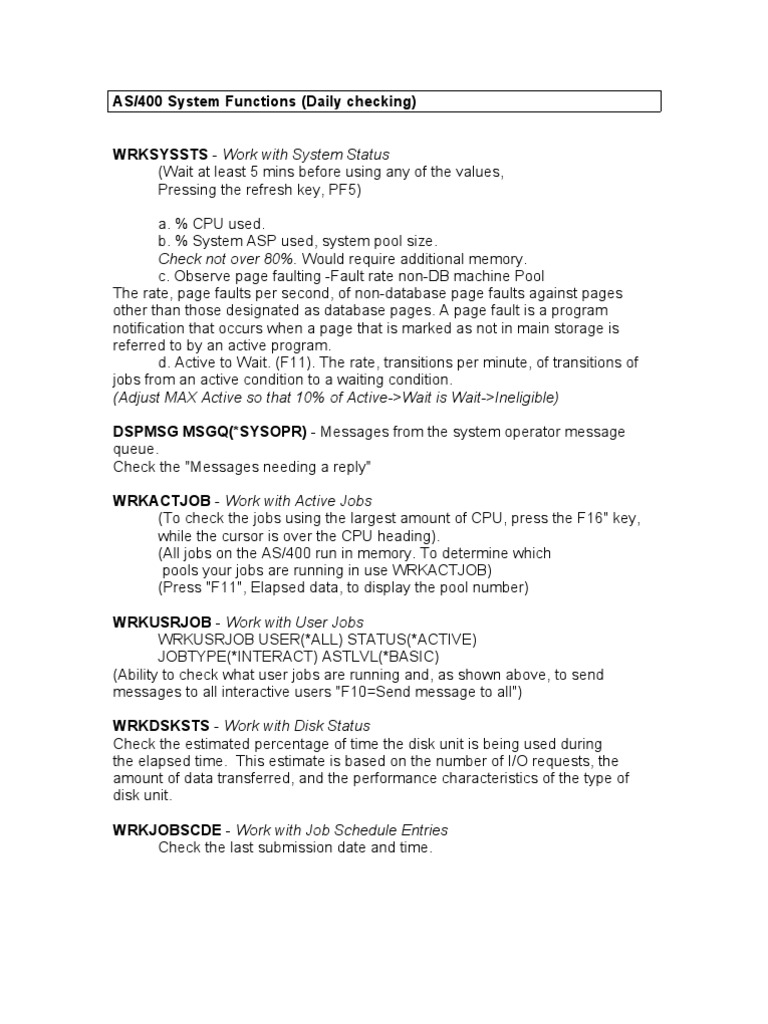 AS/400 System Functions (Daily checking)

WRKSYSSTS - Work with System Status
(Wait at least 5 mins before using any of the values, Pressing the refresh key, PF5)

a. % CPU used.
b. % System ASP used, system pool size.
Check not over 80%. Would require additional memory.
c. Observe page faulting -Fault rate non-DB machine Pool
The rate, page faults per second, of non-database page faults against pages other than those designated as database pages. A page fault is a program notification that occurs when a page that is marked as not in main storage is referred to by an active program.
d. Active to Wait. (F11). The rate, transitions per minute, of transitions of jobs from an active condition to a waiting condition.
(Adjust MAX Active so that 10% of Active->Wait is Wait->Ineligible)

DSPMSG MSGQ(*SYSOPR) - Messages from the system operator message queue.
Check the "Messages needing a reply"

WRKACTJOB - Work with Active Jobs
(To check the jobs using the largest amount of CPU, press the F16" key, while the cursor is over the CPU heading).
(All jobs on the AS/400 run in memory. To determine which pools your jobs are running in use WRKACTJOB)
(Press "F11", Elapsed data, to display the pool number)

WRKUSRJOB - Work with User Jobs
WRKUSRJOB USER(*ALL) STATUS(*ACTIVE)
JOBTYPE(*INTERACT) ASTLVL(*BASIC)
(Ability to check what user jobs are running and, as shown above, to send messages to all interactive users "F10=Send message to all")

WRKDSKSTS - Work with Disk Status
Check the estimated percentage of time the disk unit is being used during the elapsed time. This estimate is based on the number of I/O requests, the amount of data transferred, and the performance characteristics of the type of disk unit.

WRKJOBSCDE - Work with Job Schedule Entries
Check the last submission date and time.